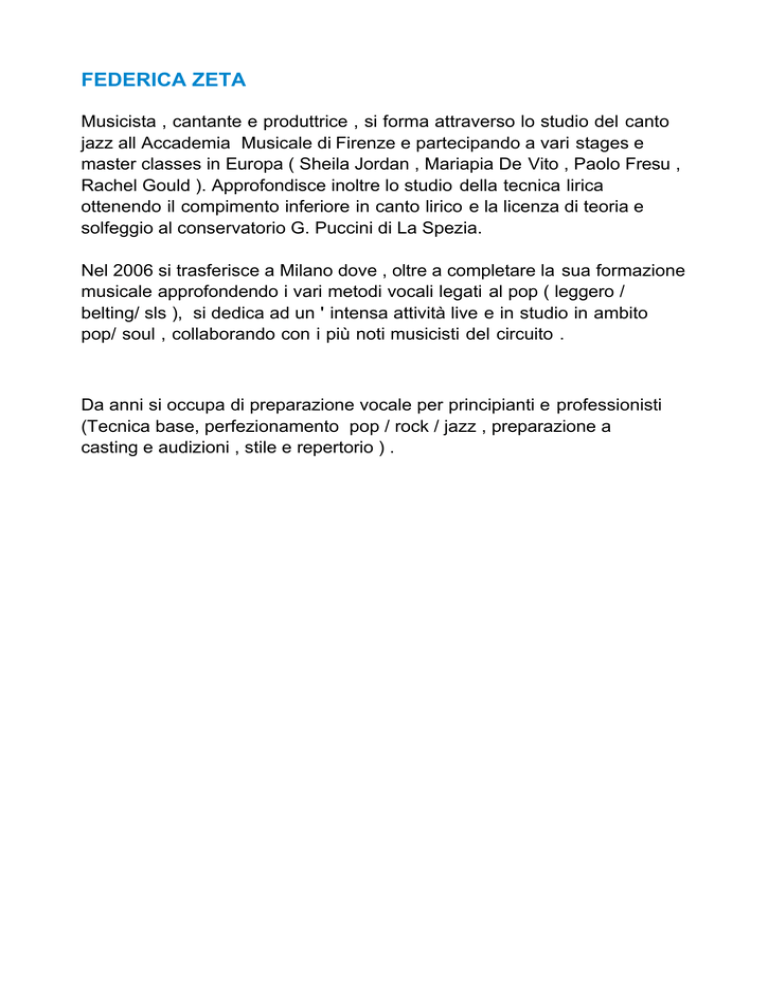 FEDERICA ZETA

Musicista , cantante e produttrice , si forma attraverso lo studio del canto jazz all Accademia  Musicale di Firenze e partecipando a vari stages e master classes in Europa ( Sheila Jordan , Mariapia De Vito , Paolo Fresu , Rachel Gould ). Approfondisce inoltre lo studio della tecnica lirica ottenendo il compimento inferiore in canto lirico e la licenza di teoria e solfeggio al conservatorio G. Puccini di La Spezia.

Nel 2006 si trasferisce a Milano dove , oltre a completare la sua formazione musicale approfondendo i vari metodi vocali legati al pop ( leggero / belting/ sls ),  si dedica ad un ' intensa attività live e in studio in ambito pop/ soul , collaborando con i più noti musicisti del circuito .

Da anni si occupa di preparazione vocale per principianti e professionisti (Tecnica base, perfezionamento  pop / rock / jazz , preparazione a casting e audizioni , stile e repertorio ) .